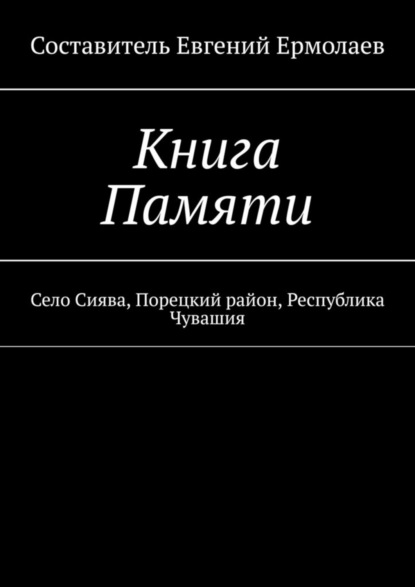 Составитель Евгений Ермолаев

Книга Памяти

Село Сиява, Порецкий район, Республика Чувашия